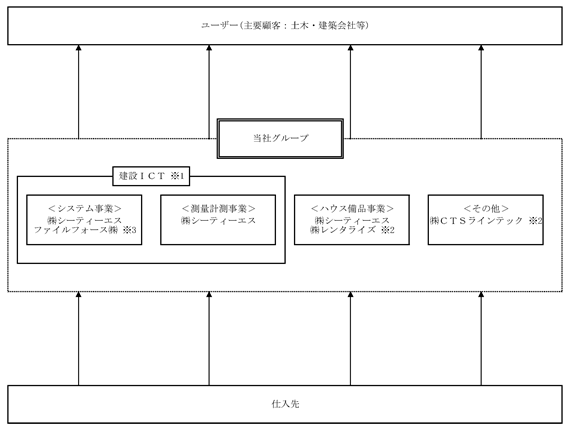 ユーザー(主要顧客：土木・建築会社等)

当社グループ

建設ＩＣＴ ※1

＜システム事業＞
㈱シーティーエス
ファイルフォース㈱ ※3

＜測量計測事業＞
㈱シーティーエス

＜ハウス備品事業＞
㈱シーティーエス
㈱レンタライズ ※2

＜その他＞
㈱ＣＴＳラインテック ※2

仕入先